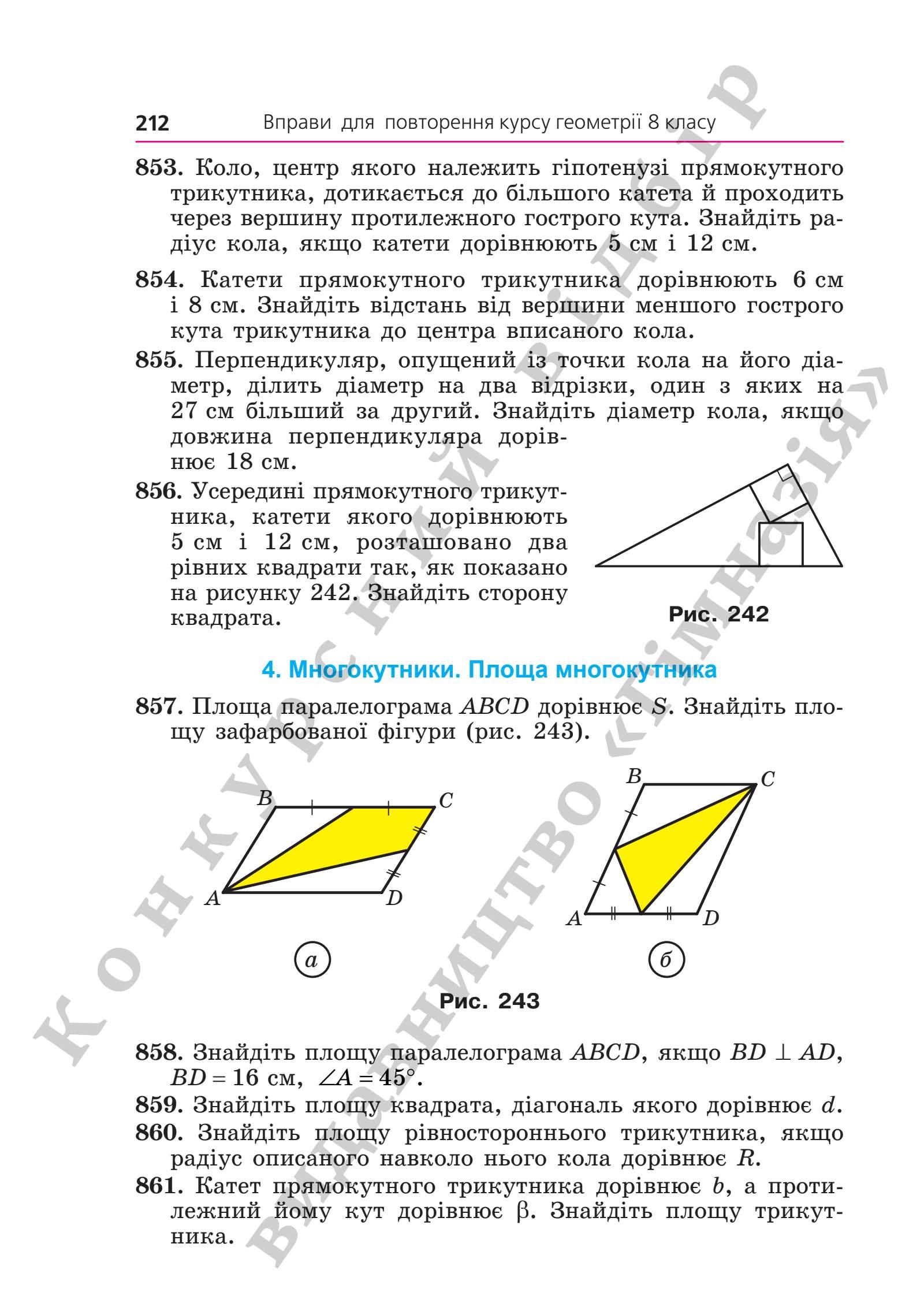 212 Вправи для повторення курсу геометрії 8 класу

853. Коло, центр якого належить гіпотенузі прямокутного трикутника, дотикається до більшого катета й проходить через вершину протилежного гострого кута. Знайдіть радіус кола, якщо катети дорівнюють 5 см і 12 см.

854. Катети прямокутного трикутника дорівнюють 6 см і 8 см. Знайдіть відстань від вершини меншого гострого кута трикутника до центра вписаного кола.

855. Перпендикуляр, опущений із точки кола на його діаметр, ділить діаметр на два відрізки, один з яких на 27 см більший за другий. Знайдіть діаметр кола, якщо довжина перпендикуляра дорівнює 18 см.

856. Усередині прямокутного трикутника, катети якого дорівнюють 5 см і 12 см, розташовано два рівних квадрати так, як показано на рисунку 242. Знайдіть сторону квадрата.

Рис. 242

4. Многокутники. Площа многокутника

857. Площа паралелограма $ABCD$ дорівнює $S$. Знайдіть площу зафарбованої фігури (рис. 243).

B C A D
а
B C A D
б

Рис. 243

858. Знайдіть площу паралелограма $ABCD$, якщо $BD \perp AD$, $BD = 16$ см, $\angle A = 45°$.

859. Знайдіть площу квадрата, діагональ якого дорівнює $d$.

860. Знайдіть площу рівностороннього трикутника, якщо радіус описаного навколо нього кола дорівнює $R$.

861. Катет прямокутного трикутника дорівнює $b$, а протилежний йому кут дорівнює $\beta$. Знайдіть площу трикутника.

Конкурсний відбір
Видавництво «Гімназія»